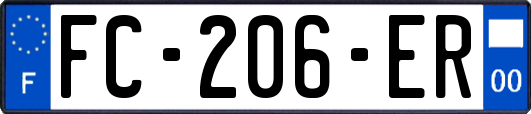 F

FC-206-ER

00